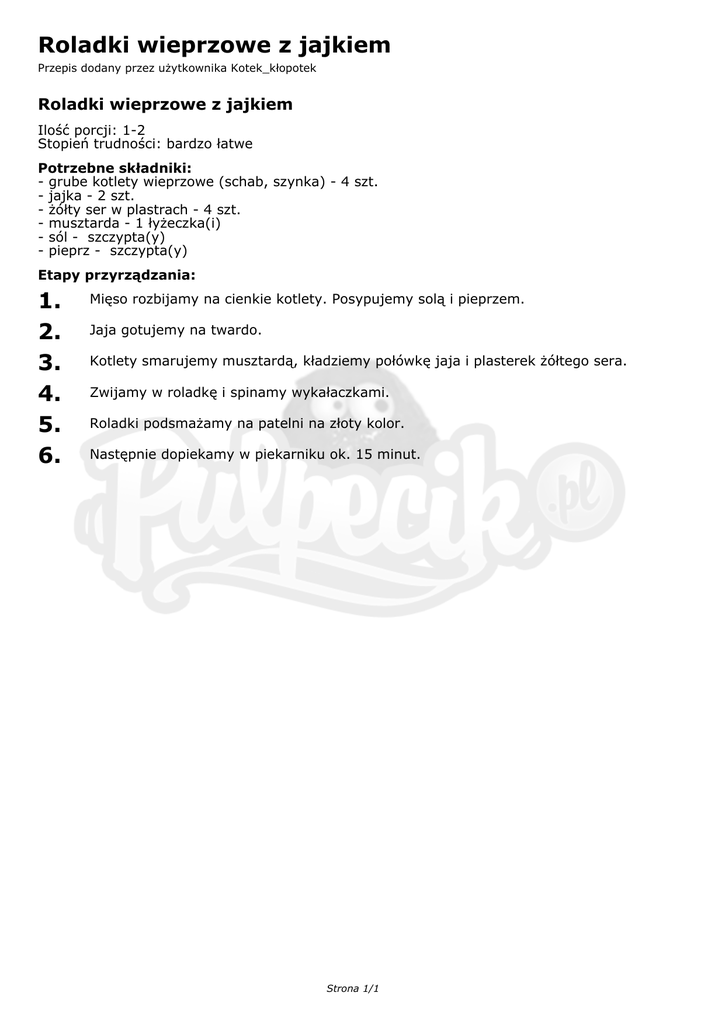 Roladki wieprzowe z jajkiem

Przepis dodany przez użytkownika Kotek_kłopotek

Roladki wieprzowe z jajkiem

Ilość porcji: 1-2
Stopień trudności: bardzo łatwe

Potrzebne składniki:
- grube kotlety wieprzowe (schab, szynka) - 4 szt.
- jajka - 2 szt.
- żółty ser w plastrach - 4 szt.
- musztarda - 1 łyżeczka(i)
- sól - szczypta(y)
- pieprz - szczypta(y)

Etapy przyrządzania:

1. Mięso rozbijamy na cienkie kotlety. Posypujemy solą i pieprzem.

2. Jaja gotujemy na twardo.

3. Kotlety smarujemy musztardą, kładziemy połówkę jaja i plasterek żółtego sera.

4. Zwijamy w roladkę i spinamy wykałaczkami.

5. Roladki podsmażamy na patelni na złoty kolor.

6. Następnie dopiekamy w piekarniku ok. 15 minut.

Pulpecik.pl

Strona 1/1